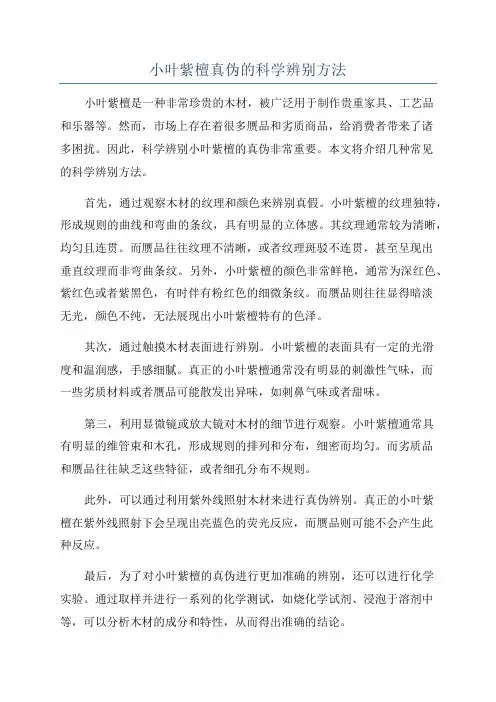 小叶紫檀真伪的科学辨别方法

小叶紫檀是一种非常珍贵的木材，被广泛用于制作贵重家具、工艺品和乐器等。然而，市场上存在着很多赝品和劣质商品，给消费者带来了诸多困扰。因此，科学辨别小叶紫檀的真伪非常重要。本文将介绍几种常见的科学辨别方法。

首先，通过观察木材的纹理和颜色来辨别真假。小叶紫檀的纹理独特，形成规则的曲线和弯曲的条纹，具有明显的立体感。其纹理通常较为清晰，均匀且连贯。而赝品往往纹理不清晰，或者纹理斑驳不连贯，甚至呈现出垂直纹理而非弯曲条纹。另外，小叶紫檀的颜色非常鲜艳，通常为深红色、紫红色或者紫黑色，有时伴有粉红色的细微条纹。而赝品则往往显得暗淡无光，颜色不纯，无法展现出小叶紫檀特有的色泽。

其次，通过触摸木材表面进行辨别。小叶紫檀的表面具有一定的光滑度和温润感，手感细腻。真正的小叶紫檀通常没有明显的刺激性气味，而一些劣质材料或者赝品可能散发出异味，如刺鼻气味或者甜味。

第三，利用显微镜或放大镜对木材的细节进行观察。小叶紫檀通常具有明显的维管束和木孔，形成规则的排列和分布，细密而均匀。而劣质品和赝品往往缺乏这些特征，或者细孔分布不规则。

此外，可以通过利用紫外线照射木材来进行真伪辨别。真正的小叶紫檀在紫外线照射下会呈现出亮蓝色的荧光反应，而赝品则可能不会产生此种反应。

最后，为了对小叶紫檀的真伪进行更加准确的辨别，还可以进行化学实验。通过取样并进行一系列的化学测试，如烧化学试剂、浸泡于溶剂中等，可以分析木材的成分和特性，从而得出准确的结论。